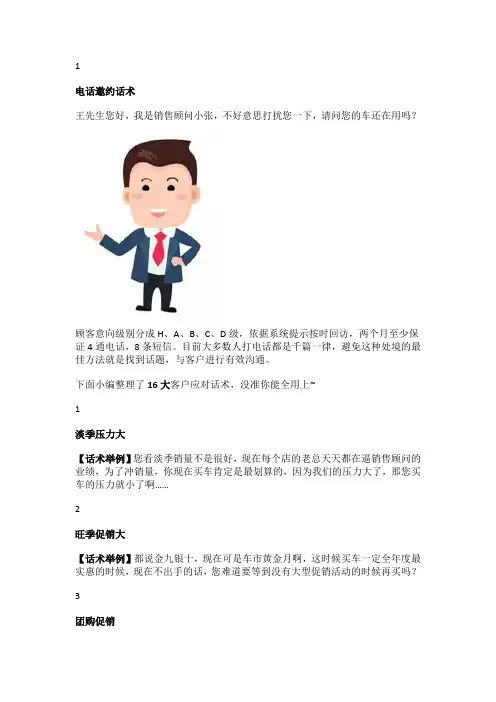 1

电话邀约话术

王先生您好，我是销售顾问小张，不好意思打扰您一下，请问您的车还在用吗？

顾客意向级别分成H、A、B、C、D级，依据系统提示按时回访，两个月至少保证4通电话，8条短信。目前大多数人打电话都是千篇一律，避免这种处境的最佳方法就是找到话题，与客户进行有效沟通。

下面小编整理了16大客户应对话术，没准你能全用上~

1

淡季压力大

【话术举例】您看淡季销量不是很好，现在每个店的老总天天都在逼销售顾问的业绩，为了冲销量，你现在买车肯定是最划算的，因为我们的压力大了，那您买车的压力就小了啊......

2

旺季促销大

【话术举例】都说金九银十，现在可是车市黄金月啊，这时候买车一定全年度最实惠的时候，现在不出手的话，您难道要等到没有大型促销活动的时候再买吗？

3

团购促销